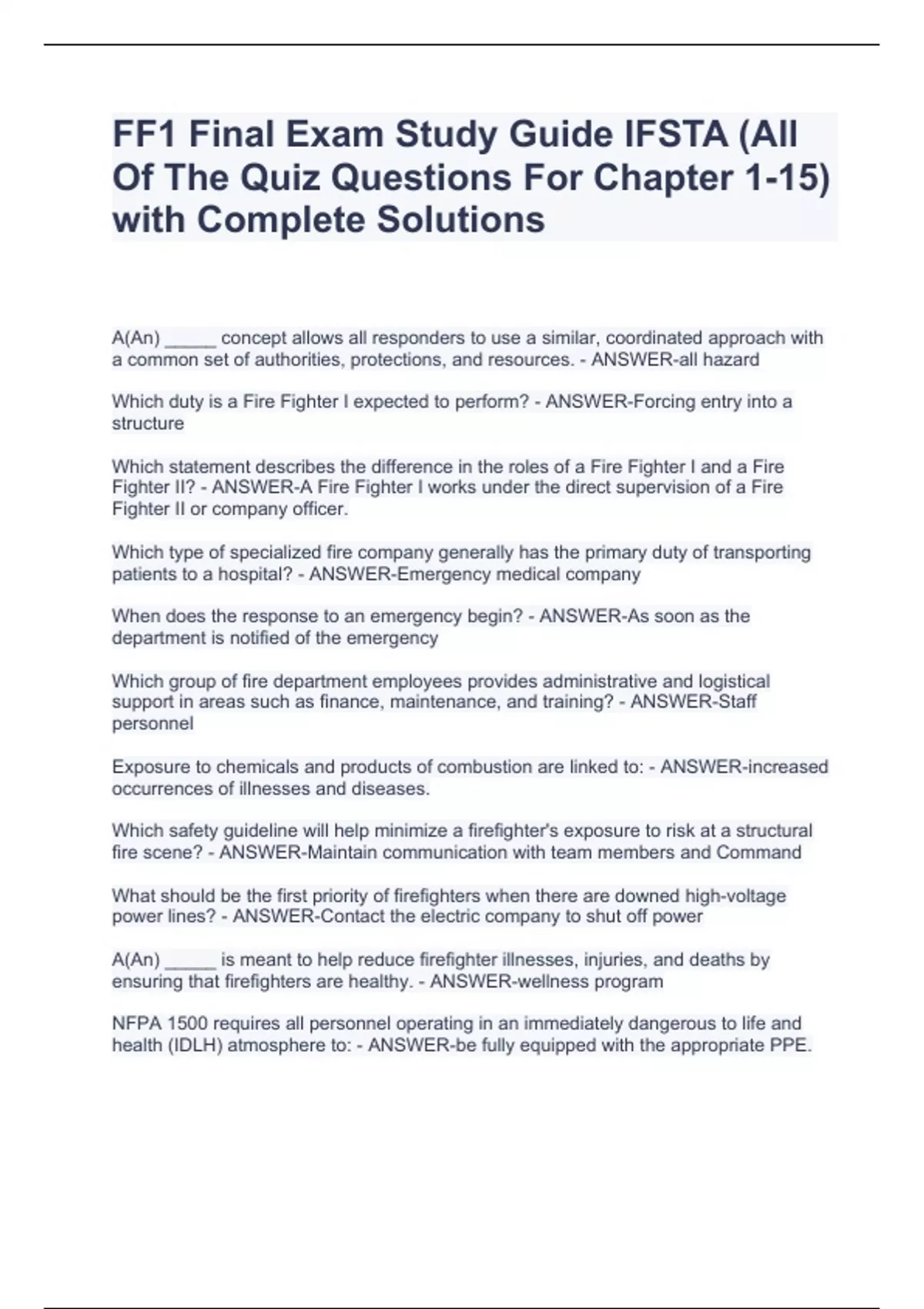 FF1 Final Exam Study Guide IFSTA (All Of The Quiz Questions For Chapter 1-15) with Complete Solutions

A(An) _____ concept allows all responders to use a similar, coordinated approach with a common set of authorities, protections, and resources. - ANSWER-all hazard

Which duty is a Fire Fighter I expected to perform? - ANSWER-Forcing entry into a structure

Which statement describes the difference in the roles of a Fire Fighter I and a Fire Fighter II? - ANSWER-A Fire Fighter I works under the direct supervision of a Fire Fighter II or company officer.

Which type of specialized fire company generally has the primary duty of transporting patients to a hospital? - ANSWER-Emergency medical company

When does the response to an emergency begin? - ANSWER-As soon as the department is notified of the emergency

Which group of fire department employees provides administrative and logistical support in areas such as finance, maintenance, and training? - ANSWER-Staff personnel

Exposure to chemicals and products of combustion are linked to: - ANSWER-increased occurrences of illnesses and diseases.

Which safety guideline will help minimize a firefighter's exposure to risk at a structural fire scene? - ANSWER-Maintain communication with team members and Command

What should be the first priority of firefighters when there are downed high-voltage power lines? - ANSWER-Contact the electric company to shut off power

A(An) _____ is meant to help reduce firefighter illnesses, injuries, and deaths by ensuring that firefighters are healthy. - ANSWER-wellness program

NFPA 1500 requires all personnel operating in an immediately dangerous to life and health (IDLH) atmosphere to: - ANSWER-be fully equipped with the appropriate PPE.